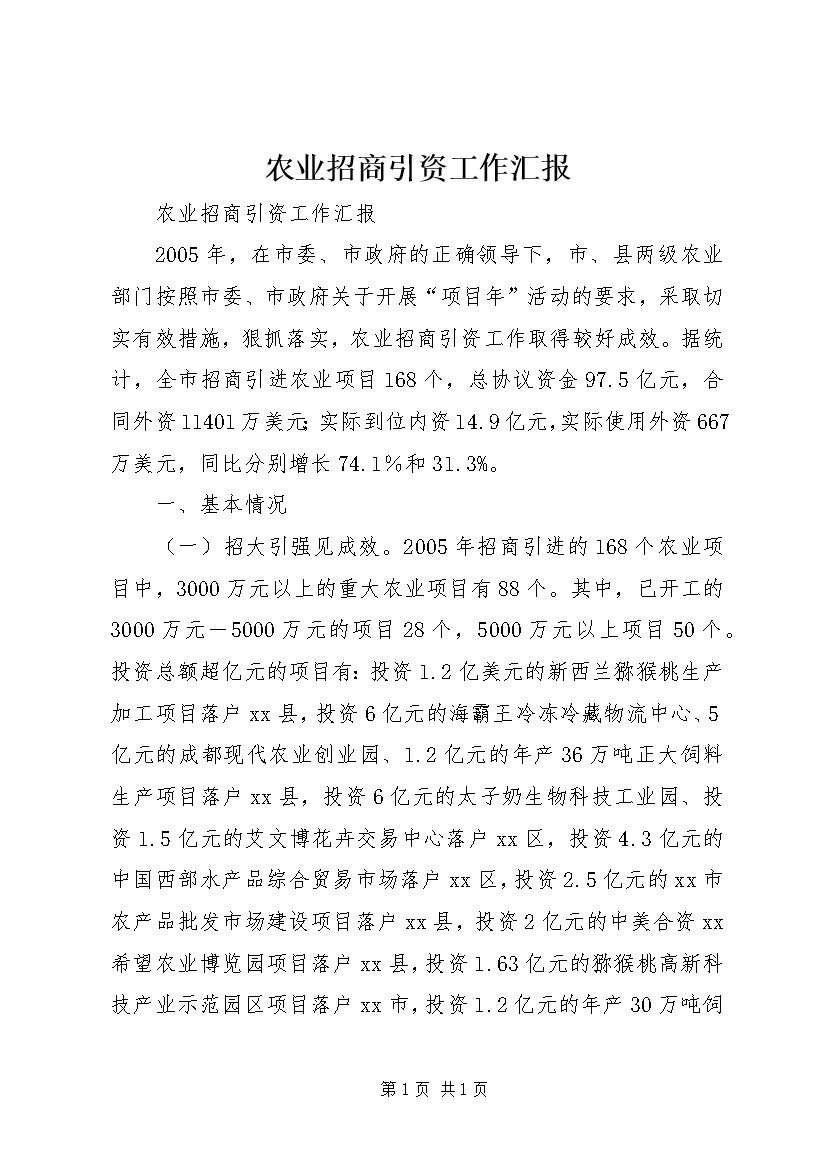 农业招商引资工作汇报

农业招商引资工作汇报

2005年，在市委、市政府的正确领导下，市、县两级农业部门按照市委、市政府关于开展“项目年”活动的要求，采取切实有效措施，狠抓落实，农业招商引资工作取得较好成效。据统计，全市招商引进农业项目168个，总协议资金97.5亿元，合同外资11401万美元;实际到位内资14.9亿元,实际使用外资667万美元，同比分别增长74.1%和31.3%。

一、基本情况

（一）招大引强见成效。2005年招商引进的168个农业项目中，3000万元以上的重大农业项目有88个。其中，已开工的3000万元－5000万元的项目28个，5000万元以上项目50个。投资总额超亿元的项目有：投资1.2亿美元的新西兰猕猴桃生产加工项目落户xx县，投资6亿元的海霸王冷冻冷藏物流中心、5亿元的成都现代农业创业园、1.2亿元的年产36万吨正大饲料生产项目落户xx县，投资6亿元的太子奶生物科技工业园、投资1.5亿元的艾文博花卉交易中心落户xx区，投资4.3亿元的中国西部水产品综合贸易市场落户xx区，投资2.5亿元的xx市农产品批发市场建设项目落户xx县，投资2亿元的中美合资xx希望农业博览园项目落户xx县，投资1.63亿元的猕猴桃高新科技产业示范园区项目落户xx市，投资1.2亿元的年产30万吨饲

第1页 共1页